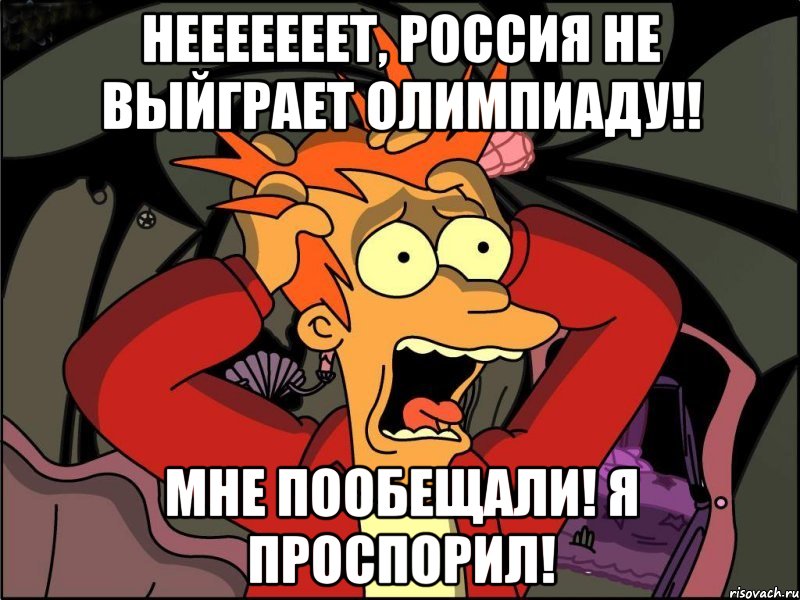 НЕЕЕЕЕЕЕТ, РОССИЯ НЕ ВЫЙГРАЕТ ОЛИМПИАДУ!!

МНЕ ПООБЕЩАЛИ! Я ПРОСПОРИЛ!

risovach.ru